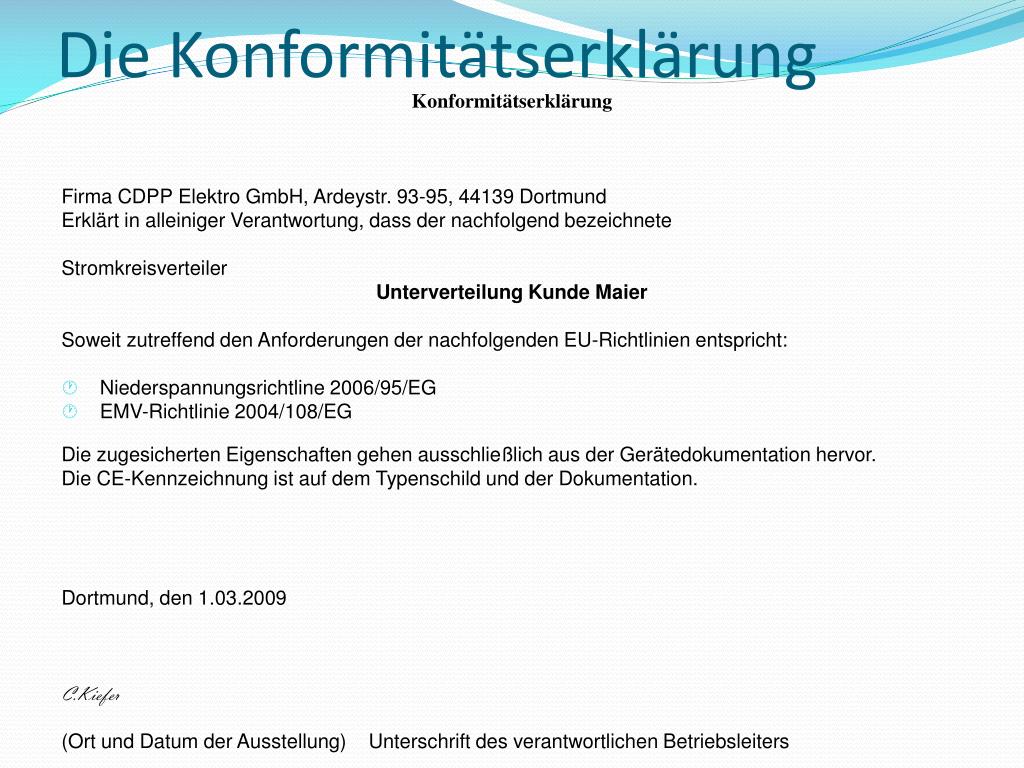 Die Konformitätserklärung

Konformitätserklärung

Firma CDPP Elektro GmbH, Ardeystr. 93-95, 44139 Dortmund
Erklärt in alleiniger Verantwortung, dass der nachfolgend bezeichnete

Stromkreisverteiler

Unterverteilung Kunde Maier

Soweit zutreffend den Anforderungen der nachfolgenden EU-Richtlinien entspricht:

Niederspannungsrichtline 2006/95/EG
EMV-Richtlinie 2004/108/EG

Die zugesicherten Eigenschaften gehen ausschließlich aus der Gerätedokumentation hervor.
Die CE-Kennzeichnung ist auf dem Typenschild und der Dokumentation.

Dortmund, den 1.03.2009

C.Kiefer

(Ort und Datum der Ausstellung) Unterschrift des verantwortlichen Betriebsleiters